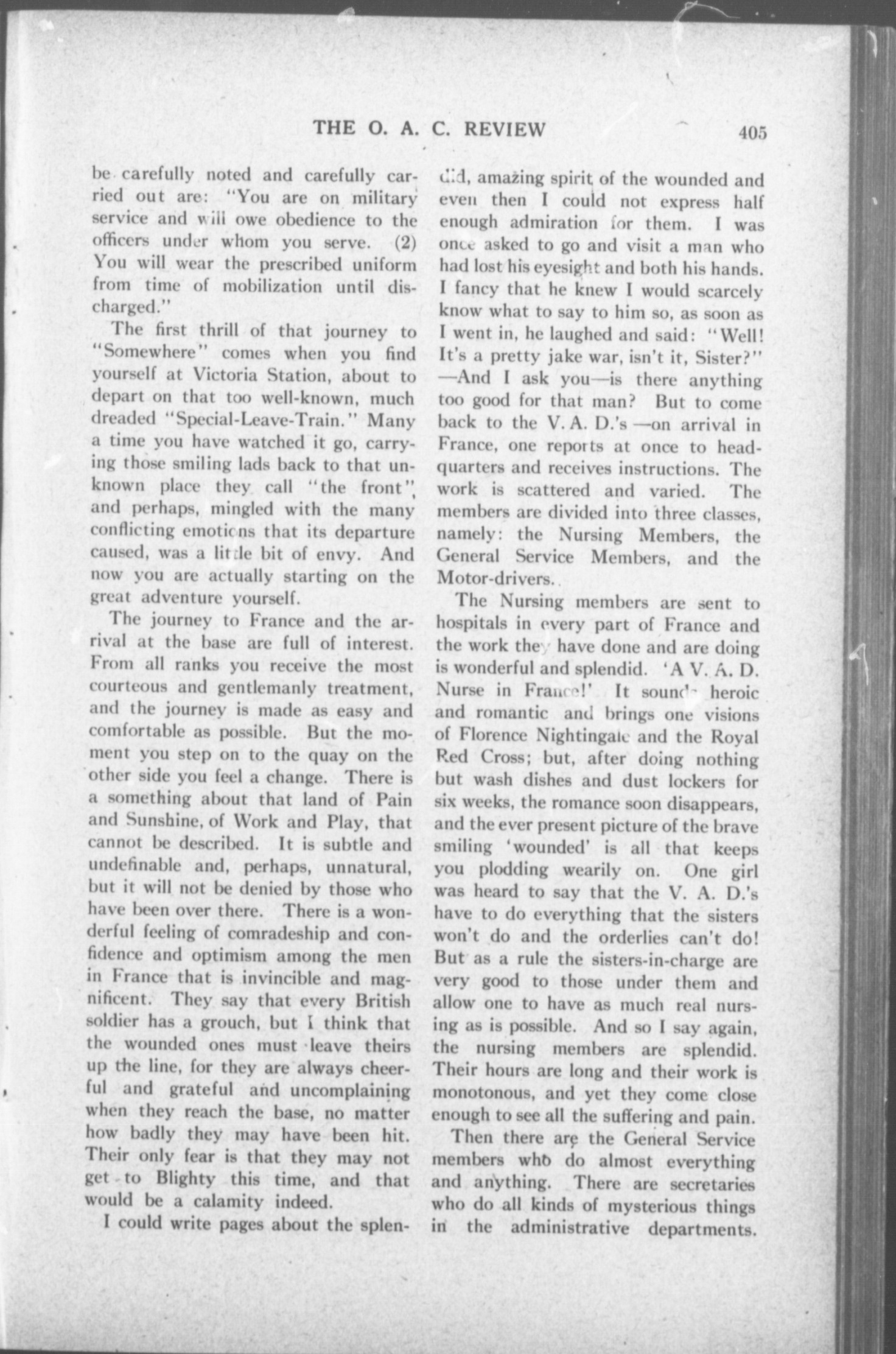 THE O. A. C. REVIEW 405

be carefully noted and carefully carried out are: "You are on military service and will owe obedience to the officers under whom you serve. (2) You will wear the prescribed uniform from time of mobilization until discharged."

The first thrill of that journey to "Somewhere" comes when you find yourself at Victoria Station, about to depart on that too well-known, much dreaded "Special-Leave-Train." Many a time you have watched it go, carrying those smiling lads back to that unknown place they call "the front", and perhaps, mingled with the many conflicting emotions that its departure caused, was a little bit of envy. And now you are actually starting on the great adventure yourself.

The journey to France and the arrival at the base are full of interest. From all ranks you receive the most courteous and gentlemanly treatment, and the journey is made as easy and comfortable as possible. But the moment you step on to the quay on the other side you feel a change. There is a something about that land of Pain and Sunshine, of Work and Play, that cannot be described. It is subtle and undefinable and, perhaps, unnatural, but it will not be denied by those who have been over there. There is a wonderful feeling of comradeship and confidence and optimism among the men in France that is invincible and magnificent. They say that every British soldier has a grouch, but I think that the wounded ones must leave theirs up the line, for they are always cheerful and grateful and uncomplaining when they reach the base, no matter how badly they may have been hit. Their only fear is that they may not get to Blighty this time, and that would be a calamity indeed.

I could write pages about the splendid, amazing spirit of the wounded and even then I could not express half enough admiration for them. I was once asked to go and visit a man who had lost his eyesight and both his hands. I fancy that he knew I would scarcely know what to say to him so, as soon as I went in, he laughed and said: "Well! It's a pretty jake war, isn't it, Sister?" —And I ask you—is there anything too good for that man? But to come back to the V. A. D.'s —on arrival in France, one reports at once to headquarters and receives instructions. The work is scattered and varied. The members are divided into three classes, namely: the Nursing Members, the General Service Members, and the Motor-drivers.

The Nursing members are sent to hospitals in every part of France and the work they have done and are doing is wonderful and splendid. 'A V. A. D. Nurse in France!' It sounds heroic and romantic and brings one visions of Florence Nightingale and the Royal Red Cross; but, after doing nothing but wash dishes and dust lockers for six weeks, the romance soon disappears, and the ever present picture of the brave smiling 'wounded' is all that keeps you plodding wearily on. One girl was heard to say that the V. A. D.'s have to do everything that the sisters won't do and the orderlies can't do! But as a rule the sisters-in-charge are very good to those under them and allow one to have as much real nursing as is possible. And so I say again, the nursing members are splendid. Their hours are long and their work is monotonous, and yet they come close enough to see all the suffering and pain.

Then there are the General Service members who do almost everything and anything. There are secretaries who do all kinds of mysterious things in the administrative departments.